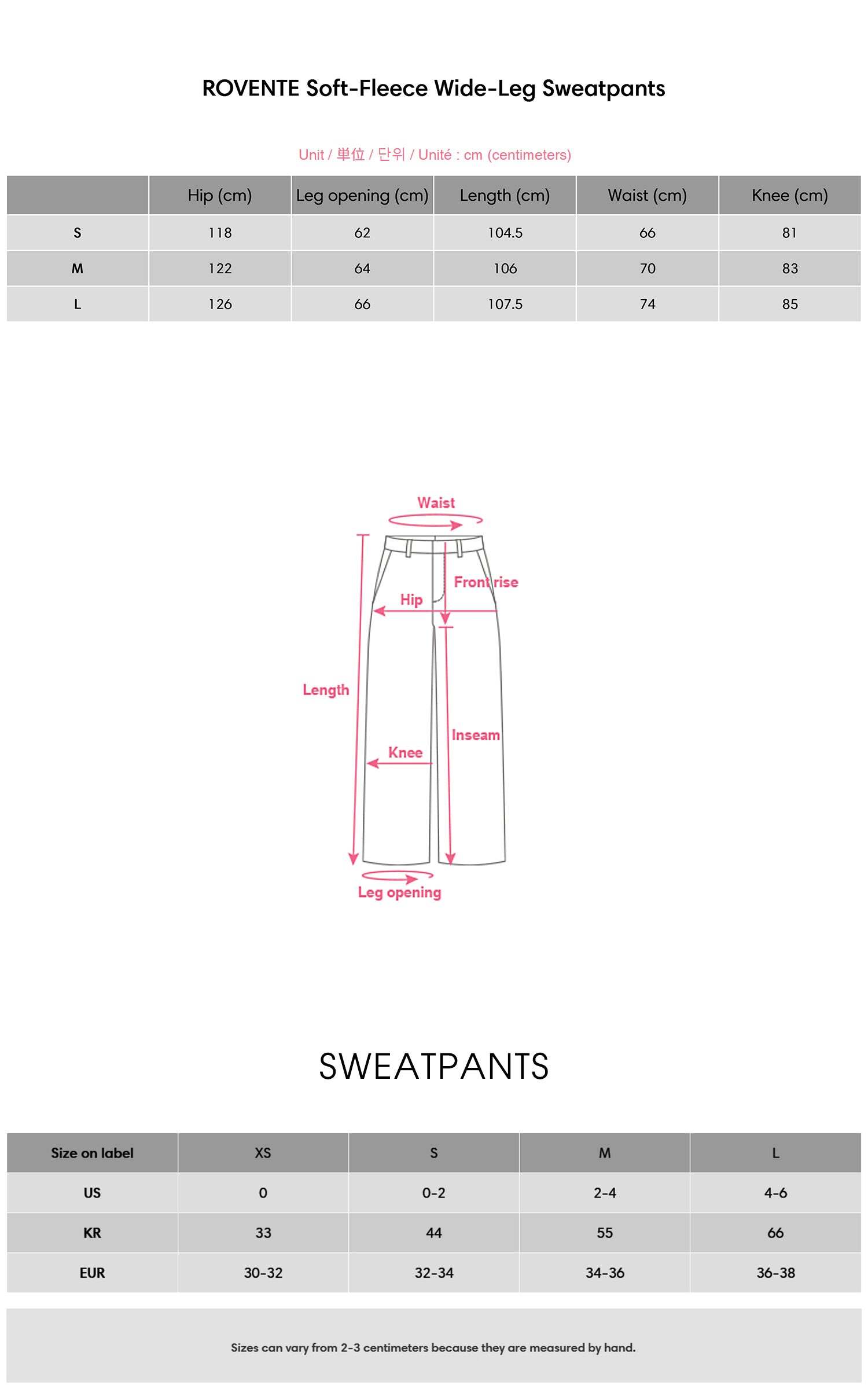 ROVENTE Soft-Fleece Wide-Leg Sweatpants

Unit / 単位 / 단위 / Unité : cm (centimeters)

| | Hip (cm) | Leg opening (cm) | Length (cm) | Waist (cm) | Knee (cm) |
|---|---|---|---|---|---|
| S | 118 | 62 | 104.5 | 66 | 81 |
| M | 122 | 64 | 106 | 70 | 83 |
| L | 126 | 66 | 107.5 | 74 | 85 |

Waist
Front rise
Hip
Length
Inseam
Knee
Leg opening

SWEATPANTS

| Size on label | XS | S | M | L |
|---|---|---|---|---|
| US | 0 | 0-2 | 2-4 | 4-6 |
| KR | 33 | 44 | 55 | 66 |
| EUR | 30-32 | 32-34 | 34-36 | 36-38 |

Sizes can vary from 2-3 centimeters because they are measured by hand.